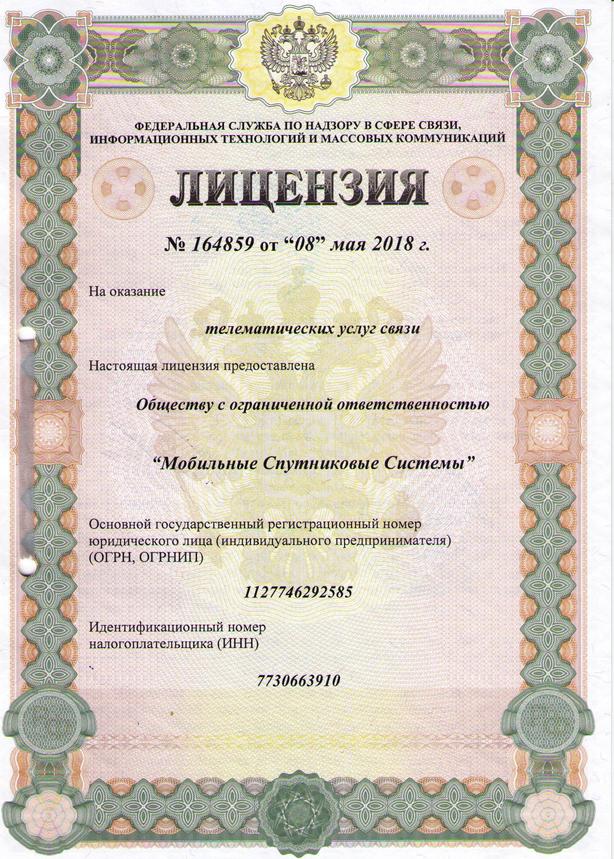 ФЕДЕРАЛЬНАЯ СЛУЖБА ПО НАДЗОРУ В СФЕРЕ СВЯЗИ, ИНФОРМАЦИОННЫХ ТЕХНОЛОГИЙ И МАССОВЫХ КОММУНИКАЦИЙ

ЛИЦЕНЗИЯ

№ 164859 от "08" мая 2018 г.

На оказание

телематических услуг связи

Настоящая лицензия предоставлена

Обществу с ограниченной ответственностью

"Мобильные Спутниковые Системы"

Основной государственный регистрационный номер юридического лица (индивидуального предпринимателя) (ОГРН, ОГРНИП)

1127746292585

Идентификационный номер налогоплательщика (ИНН)

7730663910